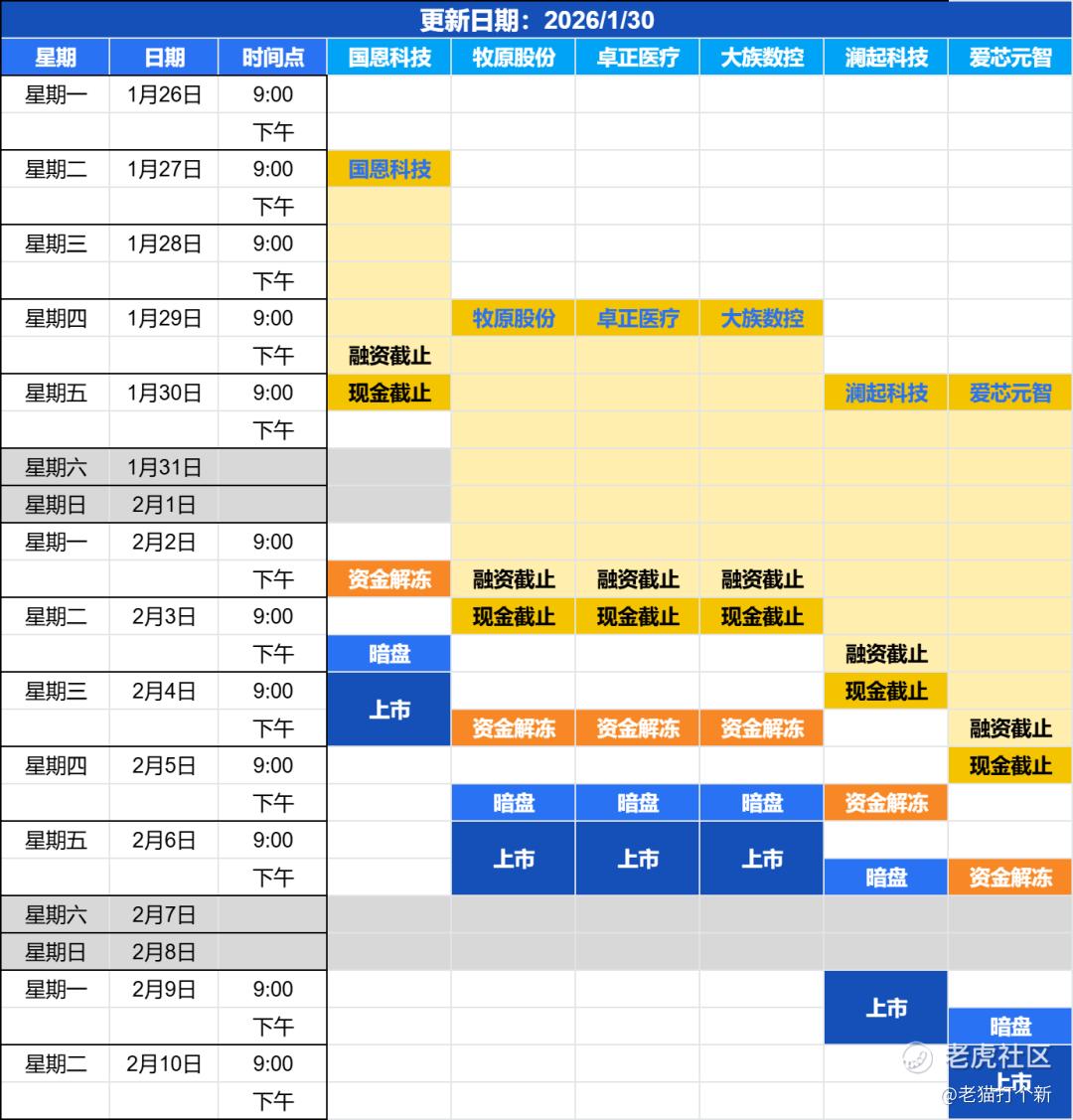 更新日期：2026/1/30

| 星期 | 日期 | 时间点 | 国恩科技 | 牧原股份 | 卓正医疗 | 大族数控 | 澜起科技 | 爱芯元智 |
|---|---|---|---|---|---|---|---|---|
| 星期一 | 1月26日 | 9:00 | | | | | | |
| | | 下午 | | | | | | |
| 星期二 | 1月27日 | 9:00 | 国恩科技 | | | | | |
| | | 下午 | | | | | | |
| 星期三 | 1月28日 | 9:00 | | | | | | |
| | | 下午 | | | | | | |
| 星期四 | 1月29日 | 9:00 | | 牧原股份 | 卓正医疗 | 大族数控 | | |
| | | 下午 | 融资截止 | | | | | |
| 星期五 | 1月30日 | 9:00 | 现金截止 | | | | 澜起科技 | 爱芯元智 |
| | | 下午 | | | | | | |
| 星期六 | 1月31日 | | | | | | | |
| 星期日 | 2月1日 | | | | | | | |
| 星期一 | 2月2日 | 9:00 | | | | | | |
| | | 下午 | 资金解冻 | 融资截止 | 融资截止 | 融资截止 | | |
| 星期二 | 2月3日 | 9:00 | | 现金截止 | 现金截止 | 现金截止 | | |
| | | 下午 | 暗盘 | | | | 融资截止 | |
| 星期三 | 2月4日 | 9:00 | 上市 | | | | 现金截止 | |
| | | 下午 | | 资金解冻 | 资金解冻 | 资金解冻 | | 融资截止 |
| 星期四 | 2月5日 | 9:00 | | | | | | 现金截止 |
| | | 下午 | | 暗盘 | 暗盘 | 暗盘 | 资金解冻 | |
| 星期五 | 2月6日 | 9:00 | | 上市 | 上市 | 上市 | | |
| | | 下午 | | | | | 暗盘 | 资金解冻 |
| 星期六 | 2月7日 | | | | | | | |
| 星期日 | 2月8日 | | | | | | | |
| 星期一 | 2月9日 | 9:00 | | | | | 上市 | |
| | | 下午 | | | | | | 暗盘 |
| 星期二 | 2月10日 | 9:00 | | | | | | 上市 |
| | | 下午 | | | | | | |

老虎社区
@老猫打个新